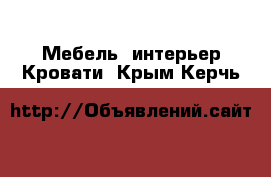 Мебель  интерьер
Кровати  Крым Керчь

http://Объявлений.сайт